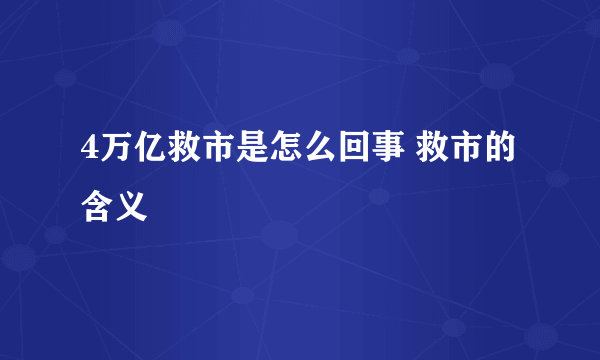 4万亿救市是怎么回事 救市的含义